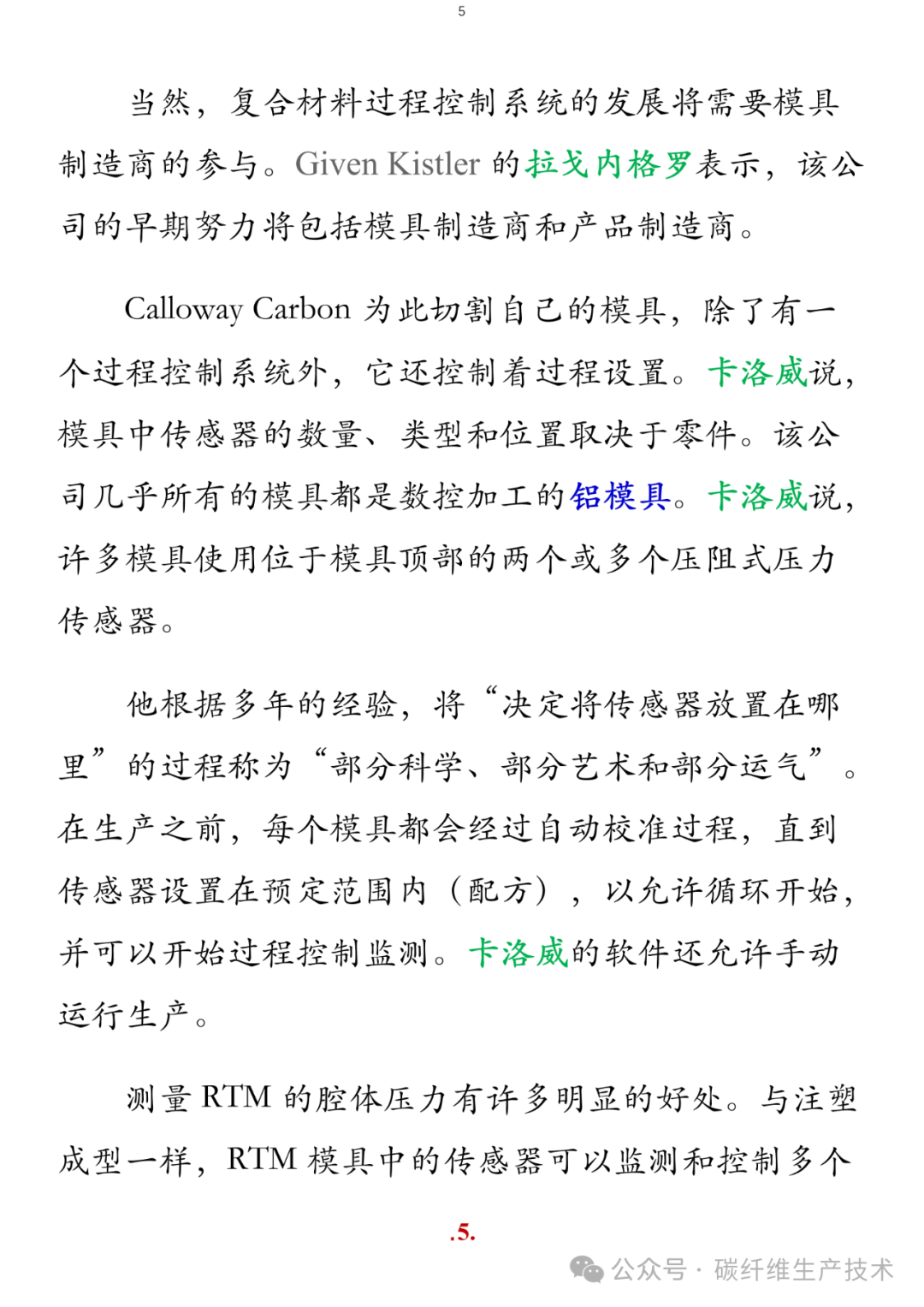 5

当然，复合材料过程控制系统的发展将需要模具制造商的参与。Given Kistler 的拉戈内格罗表示，该公司的早期努力将包括模具制造商和产品制造商。

Calloway Carbon 为此切割自己的模具，除了有一个过程控制系统外，它还控制着过程设置。卡洛威说，模具中传感器的数量、类型和位置取决于零件。该公司几乎所有的模具都是数控加工的铝模具。卡洛威说，许多模具使用位于模具顶部的两个或多个压阻式压力传感器。

他根据多年的经验，将“决定将传感器放置在哪里”的过程称为“部分科学、部分艺术和部分运气”。在生产之前，每个模具都会经过自动校准过程，直到传感器设置在预定范围内（配方），以允许循环开始，并可以开始过程控制监测。卡洛威的软件还允许手动运行生产。

测量 RTM 的腔体压力有许多明显的好处。与注塑成型一样，RTM 模具中的传感器可以监测和控制多个

.5.

公众号 · 碳纤维生产技术